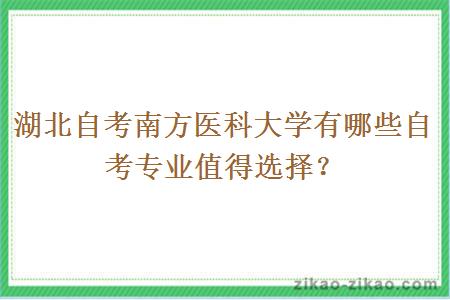 湖北自考南方医科大学有哪些自考专业值得选择？

zikao-zikao.com